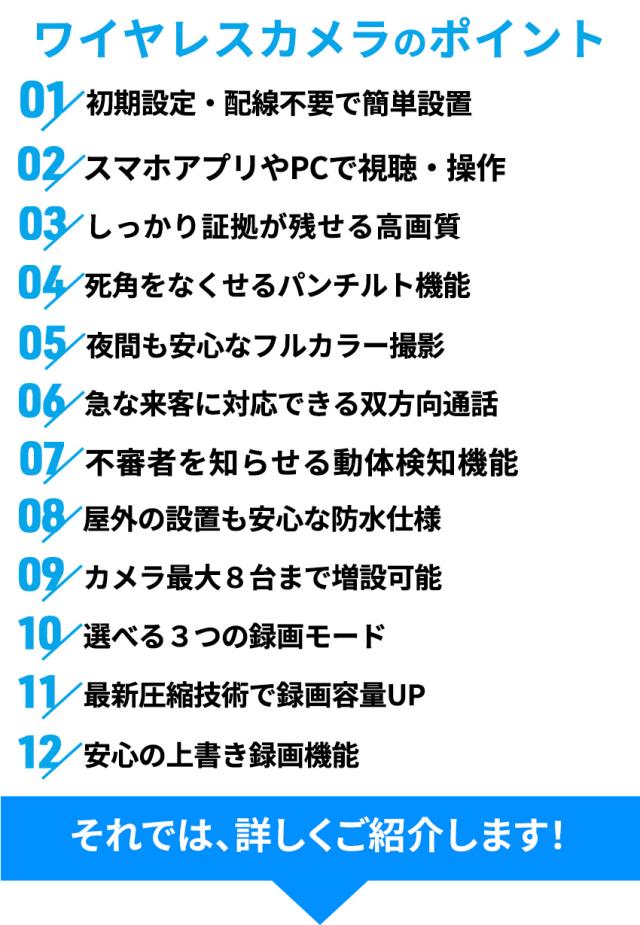 ワイヤレスカメラのポイント

01 初期設定・配線不要で簡単設置

02 スマホアプリやPCで視聴・操作

03 しっかり証拠が残せる高画質

04 死角をなくせるパンチルト機能

05 夜間も安心なフルカラー撮影

06 急な来客に対応できる双方向通話

07 不審者を知らせる動体検知機能

08 屋外の設置も安心な防水仕様

09 カメラ最大８台まで増設可能

10 選べる３つの録画モード

11 最新圧縮技術で録画容量UP

12 安心の上書き録画機能

それでは、詳しくご紹介します!